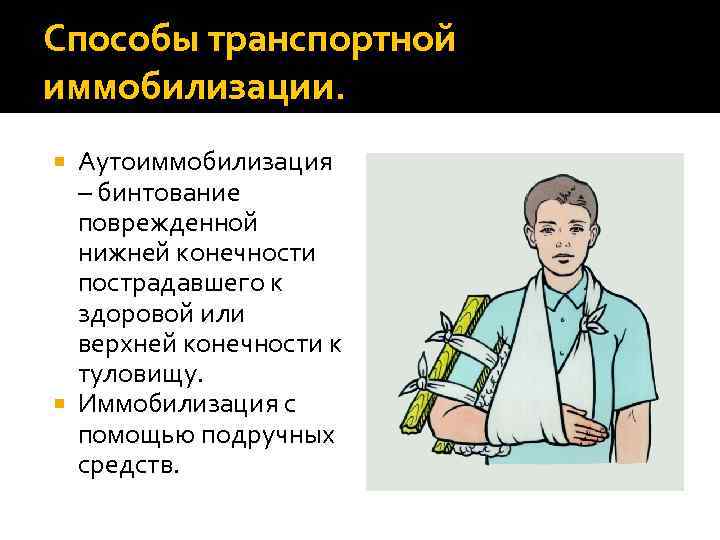 Способы транспортной иммобилизации.

Аутоиммобилизация – бинтование поврежденной нижней конечности пострадавшего к здоровой или верхней конечности к туловищу.

Иммобилизация с помощью подручных средств.